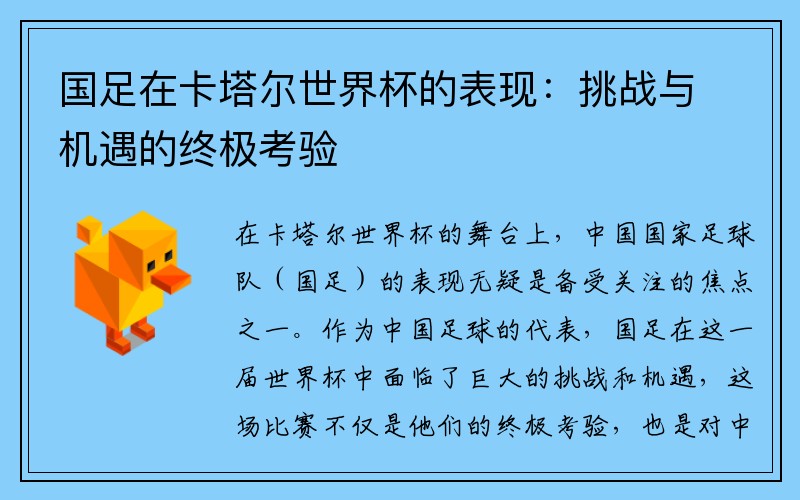 国足在卡塔尔世界杯的表现：挑战与机遇的终极考验

在卡塔尔世界杯的舞台上，中国国家足球队（国足）的表现无疑是备受关注的焦点之一。作为中国足球的代表，国足在这一届世界杯中面临了巨大的挑战和机遇，这场比赛不仅是他们的终极考验，也是对中